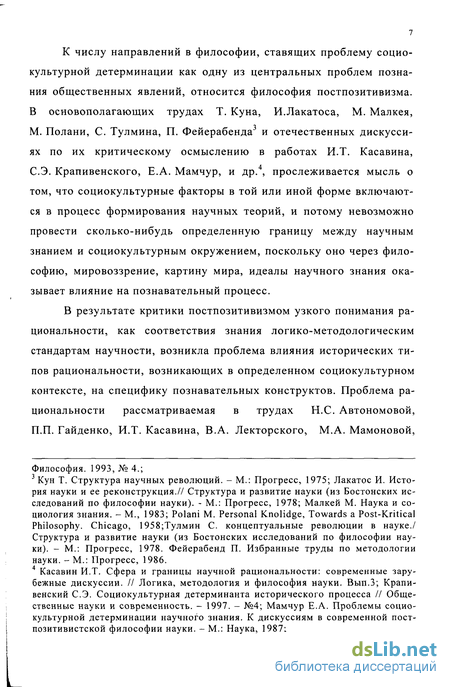 7

К числу направлений в философии, ставящих проблему социокультурной детерминации как одну из центральных проблем познания общественных явлений, относится философия постпозитивизма. В основополагающих трудах Т. Куна, И.Лакатоса, М. Малкея, М. Полани, С. Тулмина, П. Фейерабенда$^3$ и отечественных дискуссиях по их критическому осмыслению в работах И.Т. Касавина, С.Э. Крапивенского, Е.А. Мамчур, и др.$^4$, прослеживается мысль о том, что социокультурные факторы в той или иной форме включаются в процесс формирования научных теорий, и потому невозможно провести сколько-нибудь определенную границу между научным знанием и социокультурным окружением, поскольку оно через философию, мировоззрение, картину мира, идеалы научного знания оказывает влияние на познавательный процесс.

В результате критики постпозитивизмом узкого понимания рациональности, как соответствия знания логико-методологическим стандартам научности, возникла проблема влияния исторических типов рациональности, возникающих в определенном социокультурном контексте, на специфику познавательных конструктов. Проблема рациональности рассматриваемая в трудах Н.С. Автономовой, П.П. Гайденко, И.Т. Касавина, В.А. Лекторского, М.А. Мамоновой,

Философия. 1993, № 4.;
$^3$ Кун Т. Структура научных революций. – М.: Прогресс, 1975; Лакатос И. История науки и ее реконструкция.// Структура и развитие науки (из Бостонских исследований по философии науки). - М.: Прогресс, 1978; Малкей М. Наука и социология знания. – М., 1983; Polani M. Personal Knolidge, Towards a Post-Kritical Philosophy. Chicago, 1958;Тулмин С. концептуальные революции в науке./ Структура и развитие науки (из Бостонских исследований по философии науки). – М.: Прогресс, 1978. Фейерабенд П. Избранные труды по методологии науки. – М.: Прогресс, 1986.
$^4$ Касавин И.Т. Сфера и границы научной рациональности: современные зарубежные дискуссии. // Логика, методология и философия науки. Вып.3; Крапивенский С.Э. Социокультурная детерминанта исторического процесса // Общественные науки и современность. – 1997. – №4; Мамчур Е.А. Проблемы социокультурной детерминации научного знания. К дискуссиям в современной постпозитивистской философии науки. – М.: Наука, 1987;

dsLib.net
библиотека диссертаций